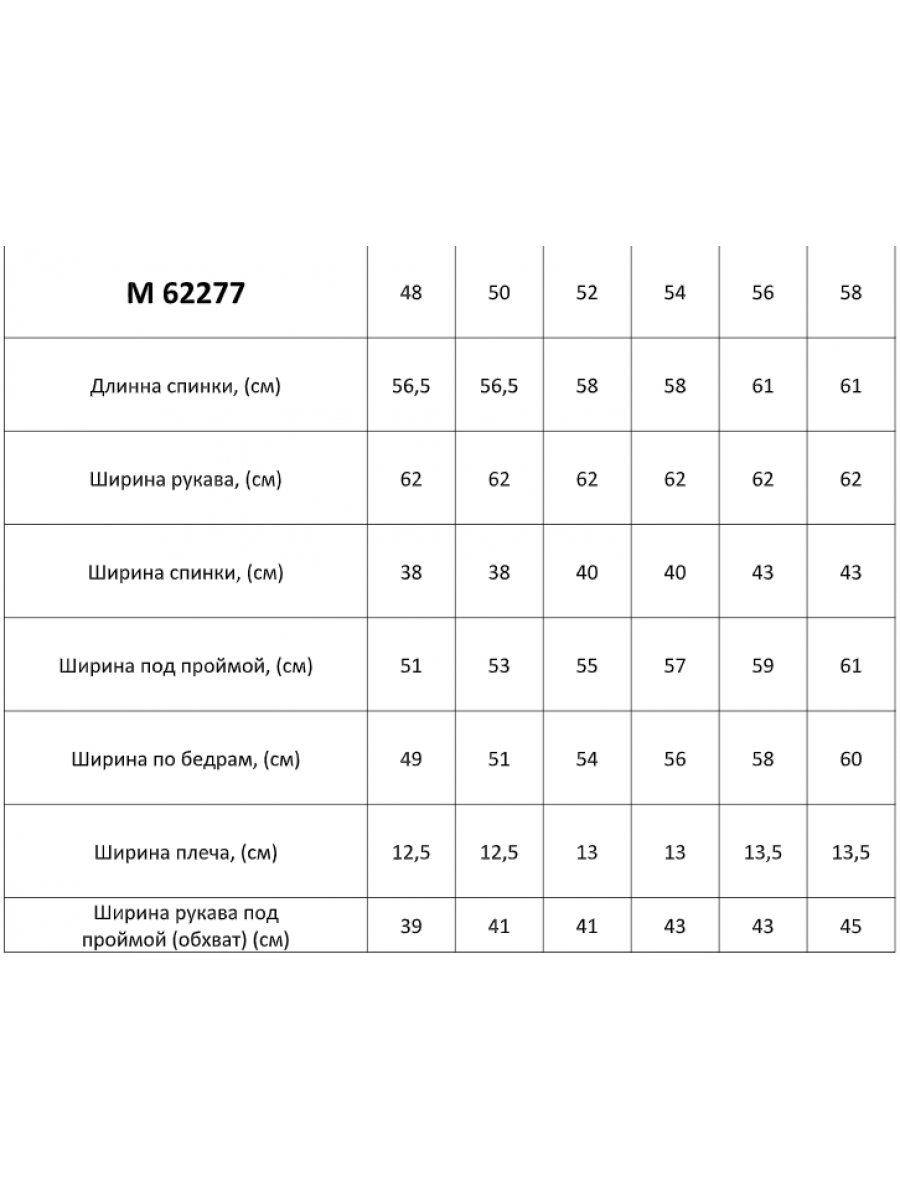 | M 62277 | 48 | 50 | 52 | 54 | 56 | 58 |
|---|---|---|---|---|---|---|
| Длинна спинки, (см) | 56,5 | 56,5 | 58 | 58 | 61 | 61 |
| Ширина рукава, (см) | 62 | 62 | 62 | 62 | 62 | 62 |
| Ширина спинки, (см) | 38 | 38 | 40 | 40 | 43 | 43 |
| Ширина под проймой, (см) | 51 | 53 | 55 | 57 | 59 | 61 |
| Ширина по бедрам, (см) | 49 | 51 | 54 | 56 | 58 | 60 |
| Ширина плеча, (см) | 12,5 | 12,5 | 13 | 13 | 13,5 | 13,5 |
| Ширина рукава под проймой (обхват) (см) | 39 | 41 | 41 | 43 | 43 | 45 |